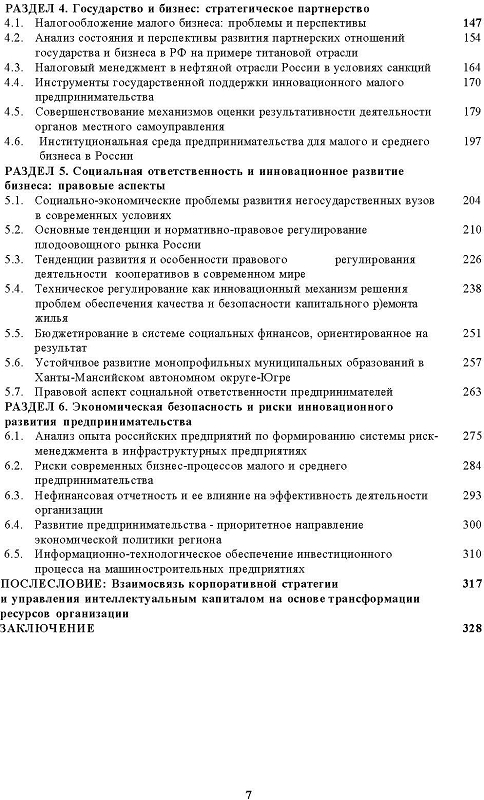 РАЗДЕЛ 4. Государство и бизнес: стратегическое партнерство

4.1. Налогообложение малого бизнеса: проблемы и перспективы 147

4.2. Анализ состояния и перспективы развития партнерских отношений государства и бизнеса в РФ на примере титановой отрасли 154

4.3. Налоговый менеджмент в нефтяной отрасли России в условиях санкций 164

4.4. Инструменты государственной поддержки инновационного малого предпринимательства 170

4.5. Совершенствование механизмов оценки результативности деятельности органов местного самоуправления 179

4.6. Институциональная среда предпринимательства для малого и среднего бизнеса в России 197

РАЗДЕЛ 5. Социальная ответственность и инновационное развитие бизнеса: правовые аспекты

5.1. Социально-экономические проблемы развития негосударственных вузов в современных условиях 204

5.2. Основные тенденции и нормативно-правовое регулирование плодоовощного рынка России 210

5.3. Тенденции развития и особенности правового регулирования деятельности кооперативов в современном мире 226

5.4. Техническое регулирование как инновационный механизм решения проблем обеспечения качества и безопасности капитального р)емонта жилья 238

5.5. Бюджетирование в системе социальных финансов, ориентированное на результат 251

5.6. Устойчивое развитие монопрофильных муниципальных образований в Ханты-Мансийском автономном округе-Югре 257

5.7. Правовой аспект социальной ответственности предпринимателей 263

РАЗДЕЛ 6. Экономическая безопасность и риски инновационного развития предпринимательства

6.1. Анализ опыта российских предприятий по формированию системы риск-менеджмента в инфраструктурных предприятиях 275

6.2. Риски современных бизнес-процессов малого и среднего предпринимательства 284

6.3. Нефинансовая отчетность и ее влияние на эффективность деятельности организации 293

6.4. Развитие предпринимательства - приоритетное направление экономической политики региона 300

6.5. Информационно-технологическое обеспечение инвестиционного процесса на машиностроительных предприятиях 310

ПОСЛЕСЛОВИЕ: Взаимосвязь корпоративной стратегии и управления интеллектуальным капиталом на основе трансформации ресурсов организации 317

ЗАКЛЮЧЕНИЕ 328

7